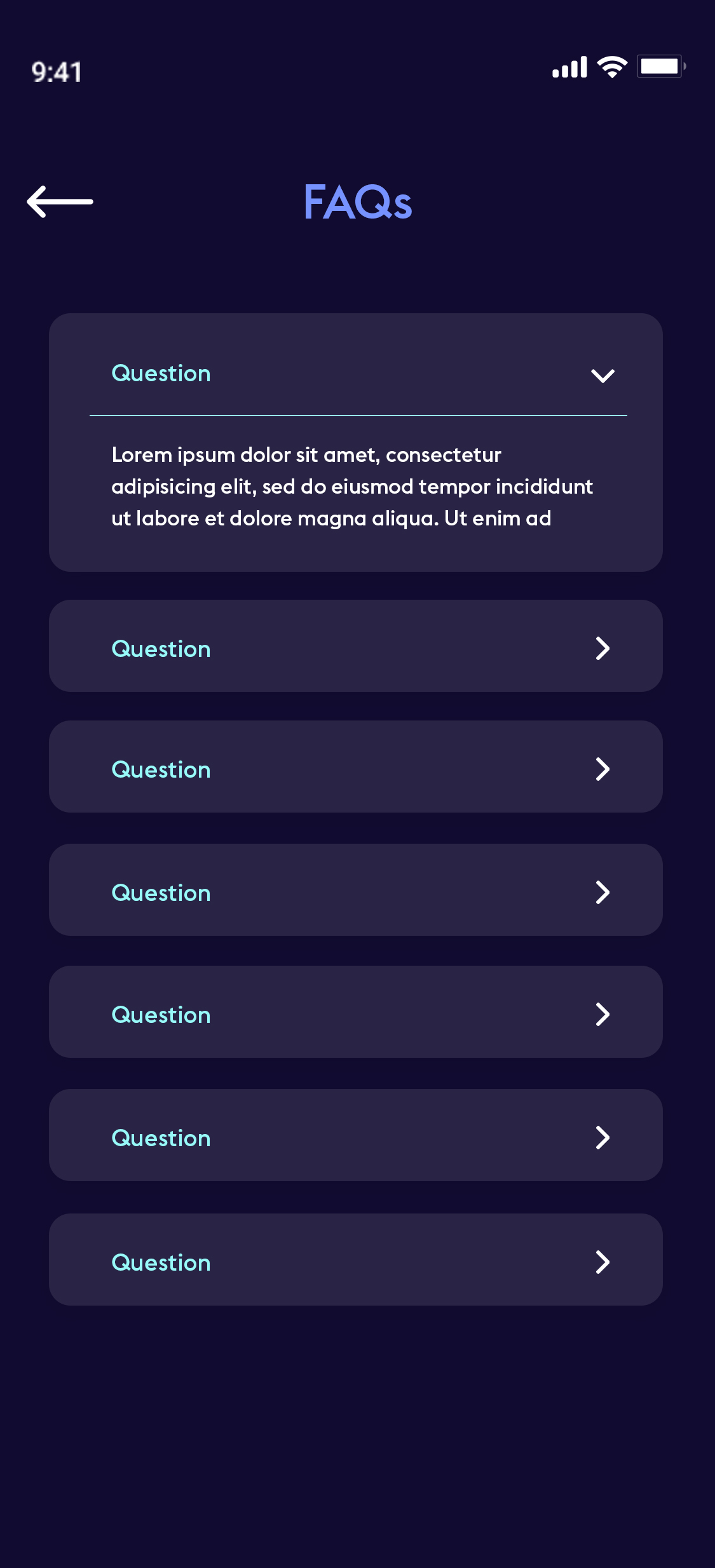 9:41

FAQs

Question

Lorem ipsum dolor sit amet, consectetur adipisicing elit, sed do eiusmod tempor incididunt ut labore et dolore magna aliqua. Ut enim ad

Question

Question

Question

Question

Question

Question